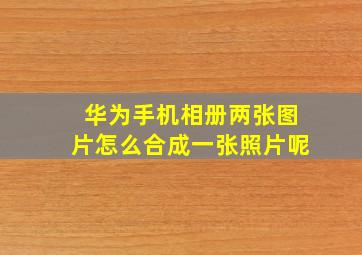 华为手机相册两张图片怎么合成一张照片呢